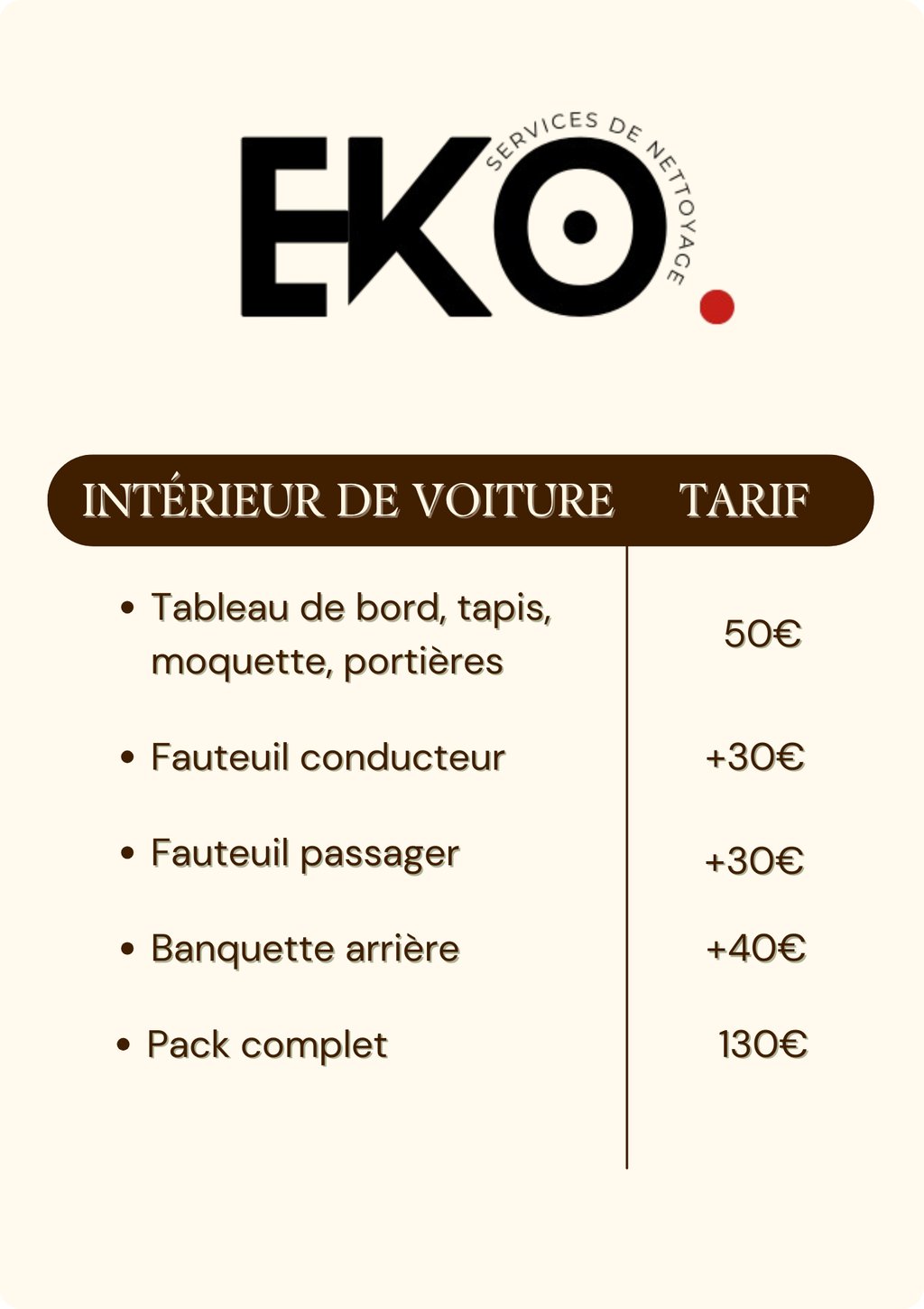 EKO

SERVICES DE NETTOYAGE

| INTÉRIEUR DE VOITURE | TARIF |
|---|---|
| • Tableau de bord, tapis, moquette, portières | 50€ |
| • Fauteuil conducteur | +30€ |
| • Fauteuil passager | +30€ |
| • Banquette arrière | +40€ |
| • Pack complet | 130€ |